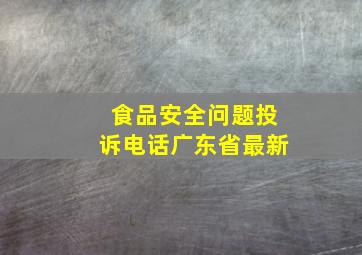 食品安全问题投诉电话广东省最新